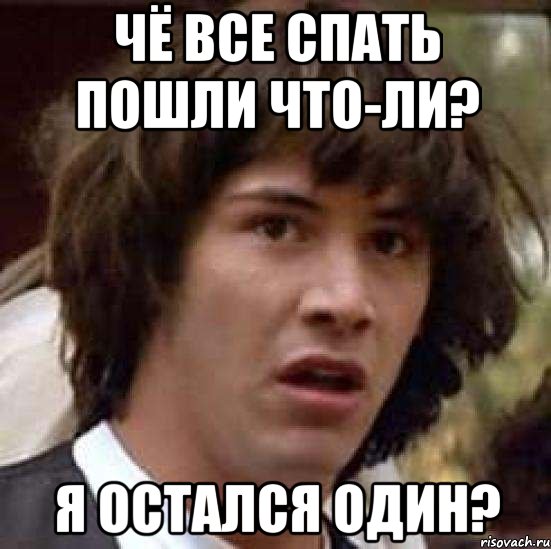 ЧЁ ВСЕ СПАТЬ ПОШЛИ ЧТО-ЛИ?

Я ОСТАЛСЯ ОДИН?

risovach.ru